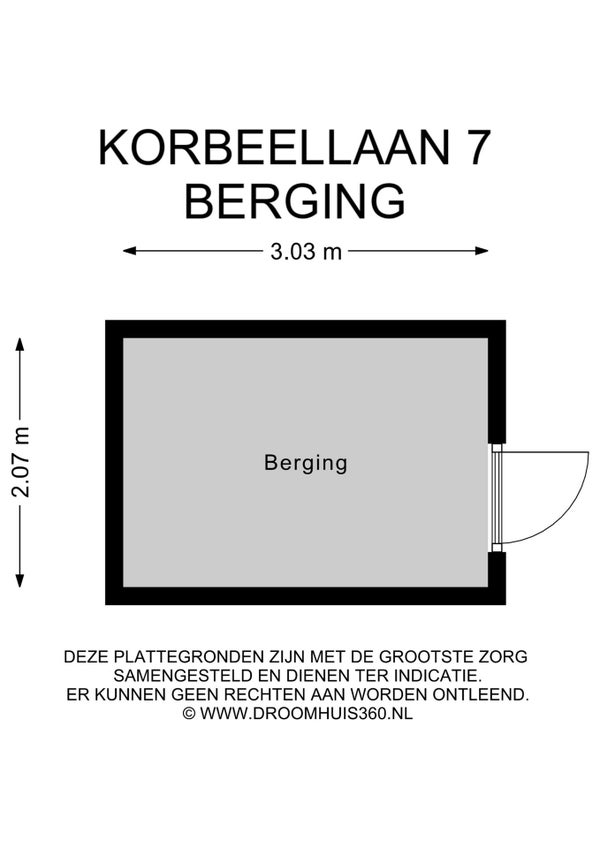 KORBEELLAAN 7
BERGING

3.03 m

2.07 m

Berging

DEZE PLATTEGRONDEN ZIJN MET DE GROOTSTE ZORG SAMENGESTELD EN DIENEN TER INDICATIE. ER KUNNEN GEEN RECHTEN AAN WORDEN ONTLEEND.
© WWW.DROOMHUIS360.NL